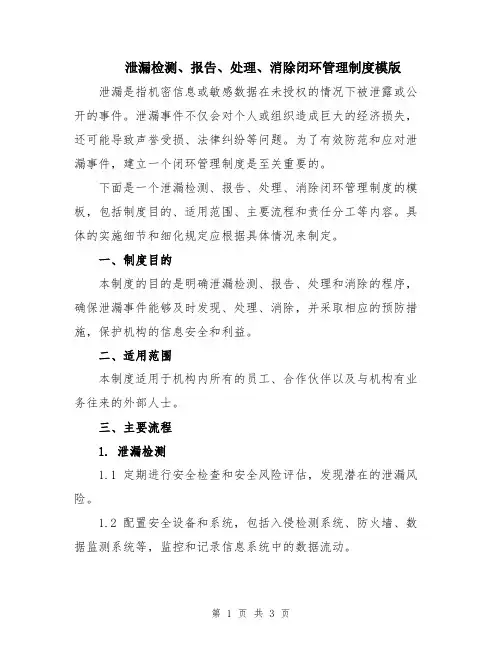 泄漏检测、报告、处理、消除闭环管理制度模版

泄漏是指机密信息或敏感数据在未授权的情况下被泄露或公开的事件。泄漏事件不仅会对个人或组织造成巨大的经济损失，还可能导致声誉受损、法律纠纷等问题。为了有效防范和应对泄漏事件，建立一个闭环管理制度是至关重要的。

下面是一个泄漏检测、报告、处理、消除闭环管理制度的模板，包括制度目的、适用范围、主要流程和责任分工等内容。具体的实施细节和细化规定应根据具体情况来制定。

一、制度目的

本制度的目的是明确泄漏检测、报告、处理和消除的程序，确保泄漏事件能够及时发现、处理、消除，并采取相应的预防措施，保护机构的信息安全和利益。

二、适用范围

本制度适用于机构内所有的员工、合作伙伴以及与机构有业务往来的外部人士。

三、主要流程

1. 泄漏检测

1.1 定期进行安全检查和安全风险评估，发现潜在的泄漏风险。

1.2 配置安全设备和系统，包括入侵检测系统、防火墙、数据监测系统等，监控和记录信息系统中的数据流动。

第 1 页 共 3 页